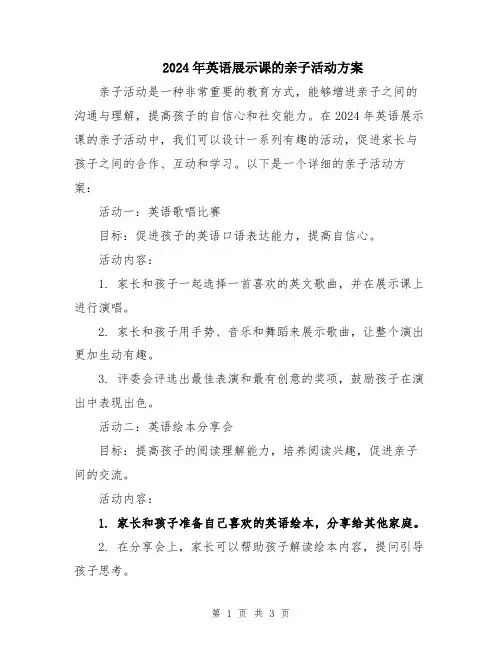 2024年英语展示课的亲子活动方案

亲子活动是一种非常重要的教育方式，能够增进亲子之间的沟通与理解，提高孩子的自信心和社交能力。在2024年英语展示课的亲子活动中，我们可以设计一系列有趣的活动，促进家长与孩子之间的合作、互动和学习。以下是一个详细的亲子活动方案：

活动一：英语歌唱比赛

目标：促进孩子的英语口语表达能力，提高自信心。

活动内容：

1. 家长和孩子一起选择一首喜欢的英文歌曲，并在展示课上进行演唱。

2. 家长和孩子用手势、音乐和舞蹈来展示歌曲，让整个演出更加生动有趣。

3. 评委会评选出最佳表演和最有创意的奖项，鼓励孩子在演出中表现出色。

活动二：英语绘本分享会

目标：提高孩子的阅读理解能力，培养阅读兴趣，促进亲子间的交流。

活动内容：

1. 家长和孩子准备自己喜欢的英语绘本，分享给其他家庭。

2. 在分享会上，家长可以帮助孩子解读绘本内容，提问引导孩子思考。

第 1 页 共 3 页